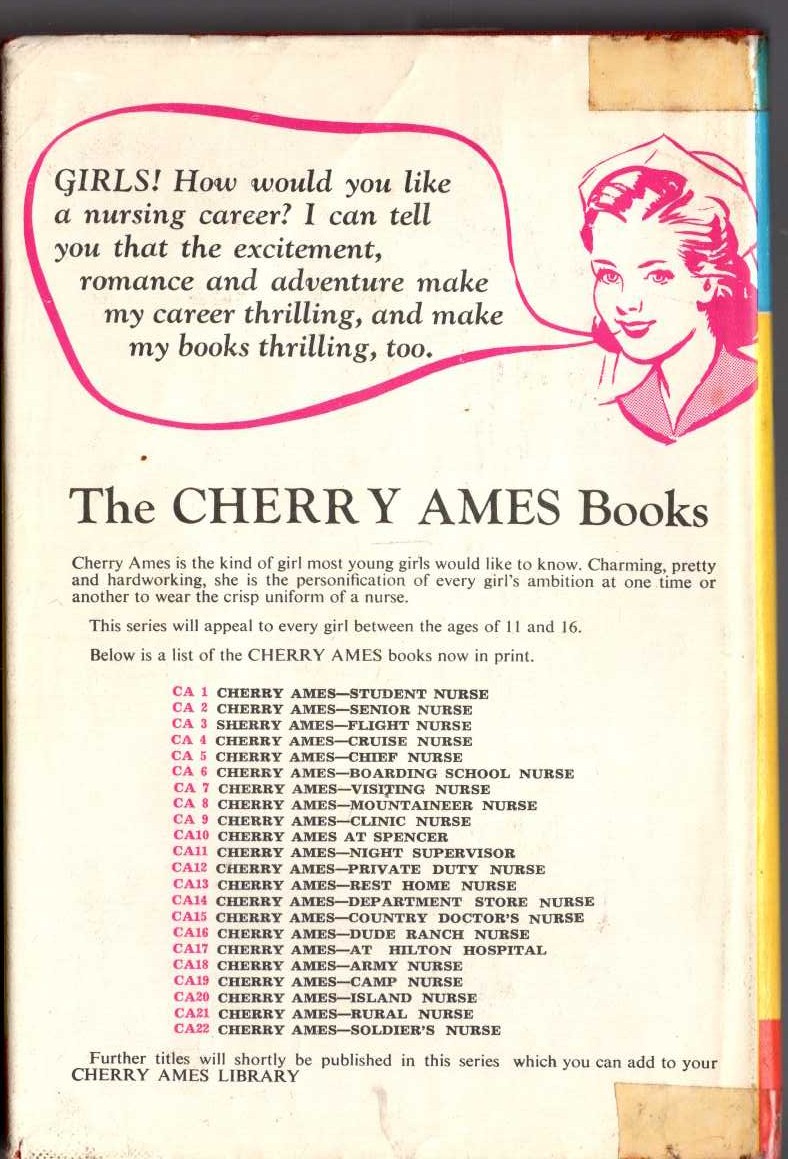 GIRLS! How would you like a nursing career? I can tell you that the excitement, romance and adventure make my career thrilling, and make my books thrilling, too.

The CHERRY AMES Books

Cherry Ames is the kind of girl most young girls would like to know. Charming, pretty and hardworking, she is the personification of every girl's ambition at one time or another to wear the crisp uniform of a nurse.

This series will appeal to every girl between the ages of 11 and 16.

Below is a list of the CHERRY AMES books now in print.

CA 1 CHERRY AMES—STUDENT NURSE
CA 2 CHERRY AMES—SENIOR NURSE
CA 3 SHERRY AMES—FLIGHT NURSE
CA 4 CHERRY AMES—CRUISE NURSE
CA 5 CHERRY AMES—CHIEF NURSE
CA 6 CHERRY AMES—BOARDING SCHOOL NURSE
CA 7 CHERRY AMES—VISITING NURSE
CA 8 CHERRY AMES—MOUNTAINEER NURSE
CA 9 CHERRY AMES—CLINIC NURSE
CA10 CHERRY AMES AT SPENCER
CA11 CHERRY AMES—NIGHT SUPERVISOR
CA12 CHERRY AMES—PRIVATE DUTY NURSE
CA13 CHERRY AMES—REST HOME NURSE
CA14 CHERRY AMES—DEPARTMENT STORE NURSE
CA15 CHERRY AMES—COUNTRY DOCTOR'S NURSE
CA16 CHERRY AMES—DUDE RANCH NURSE
CA17 CHERRY AMES—AT HILTON HOSPITAL
CA18 CHERRY AMES—ARMY NURSE
CA19 CHERRY AMES—CAMP NURSE
CA20 CHERRY AMES—ISLAND NURSE
CA21 CHERRY AMES—RURAL NURSE
CA22 CHERRY AMES—SOLDIER'S NURSE

Further titles will shortly be published in this series which you can add to your CHERRY AMES LIBRARY